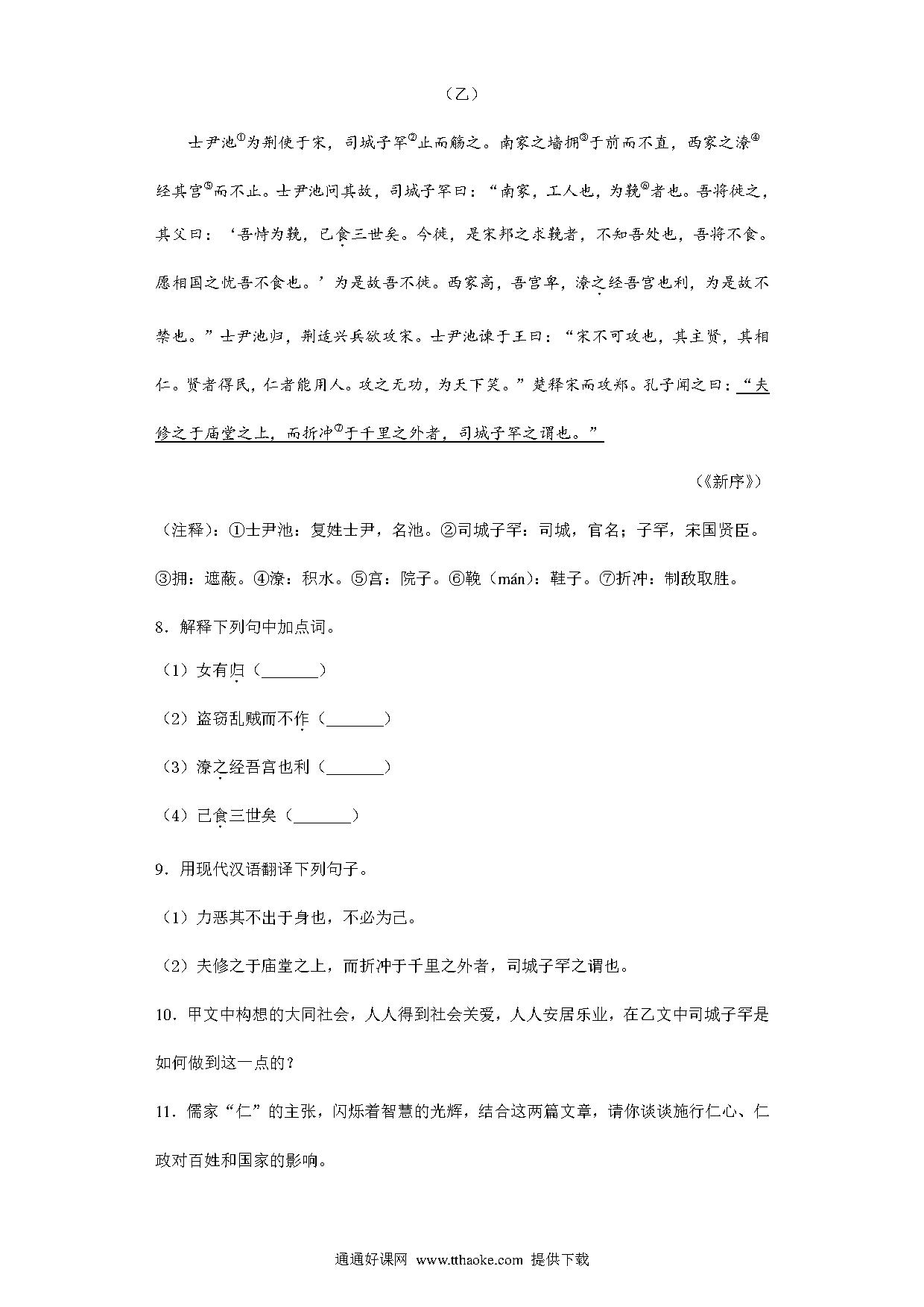 （乙）

士尹池①为荆使于宋，司城子罕②止而觞之。南家之墙拥③于前而不直，西家之潦④经其宫⑤而不止。士尹池问其故，司城子罕曰：“南家，工人也，为鞔⑥者也。吾将徙之，其父曰：‘吾恃为鞔，已食三世矣。今徙，是宋邦之求鞔者，不知吾处也，吾将不食。愿相国之忧吾不食也。’为是故吾不徙。西家高，吾宫卑，潦之经吾宫也利，为是故不禁也。”士尹池归，荆适兴兵欲攻宋。士尹池谏于王曰：“宋不可攻也，其主贤，其相仁。贤者得民，仁者能用人。攻之无功，为天下笑。”楚释宋而攻郑。孔子闻之曰：“夫修之于庙堂之上，而折冲⑦于千里之外者，司城子罕之谓也。”

（《新序》）

（注释）：①士尹池：复姓士尹，名池。②司城子罕：司城，官名；子罕，宋国贤臣。③拥：遮蔽。④潦：积水。⑤宫：院子。⑥鞔（mán）：鞋子。⑦折冲：制敌取胜。

8．解释下列句中加点词。

（1）女有归（_______）

（2）盗窃乱贼而不作（_______）

（3）潦之经吾宫也利（_______）

（4）已食三世矣（_______）

9．用现代汉语翻译下列句子。

（1）力恶其不出于身也，不必为己。

（2）夫修之于庙堂之上，而折冲于千里之外者，司城子罕之谓也。

10．甲文中构想的大同社会，人人得到社会关爱，人人安居乐业，在乙文中司城子罕是如何做到这一点的？

11．儒家“仁”的主张，闪烁着智慧的光辉，结合这两篇文章，请你谈谈施行仁心、仁政对百姓和国家的影响。

通通好课网 www.tthaoke.com 提供下载